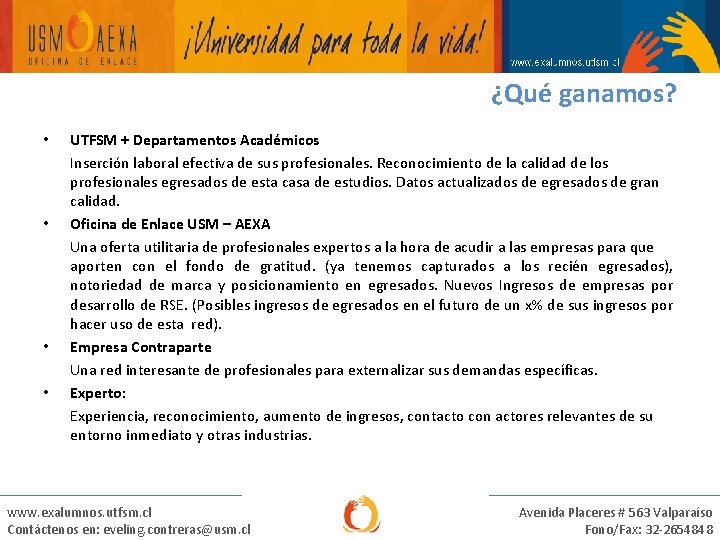 USM AEXA
OFICINA DE ENLACE

¡Universidad para toda la vida!

www.exalumnos.utfsm.cl

¿Qué ganamos?

• UTFSM + Departamentos Académicos

Inserción laboral efectiva de sus profesionales. Reconocimiento de la calidad de los profesionales egresados de esta casa de estudios. Datos actualizados de egresados de gran calidad.

• Oficina de Enlace USM – AEXA

Una oferta utilitaria de profesionales expertos a la hora de acudir a las empresas para que aporten con el fondo de gratitud. (ya tenemos capturados a los recién egresados), notoriedad de marca y posicionamiento en egresados. Nuevos Ingresos de empresas por desarrollo de RSE. (Posibles ingresos de egresados en el futuro de un x% de sus ingresos por hacer uso de esta red).

• Empresa Contraparte

Una red interesante de profesionales para externalizar sus demandas específicas.

• Experto:

Experiencia, reconocimiento, aumento de ingresos, contacto con actores relevantes de su entorno inmediato y otras industrias.

www.exalumnos.utfsm.cl
Contáctenos en: eveling.contreras@usm.cl

Avenida Placeres # 563 Valparaíso
Fono/Fax: 32-2654848